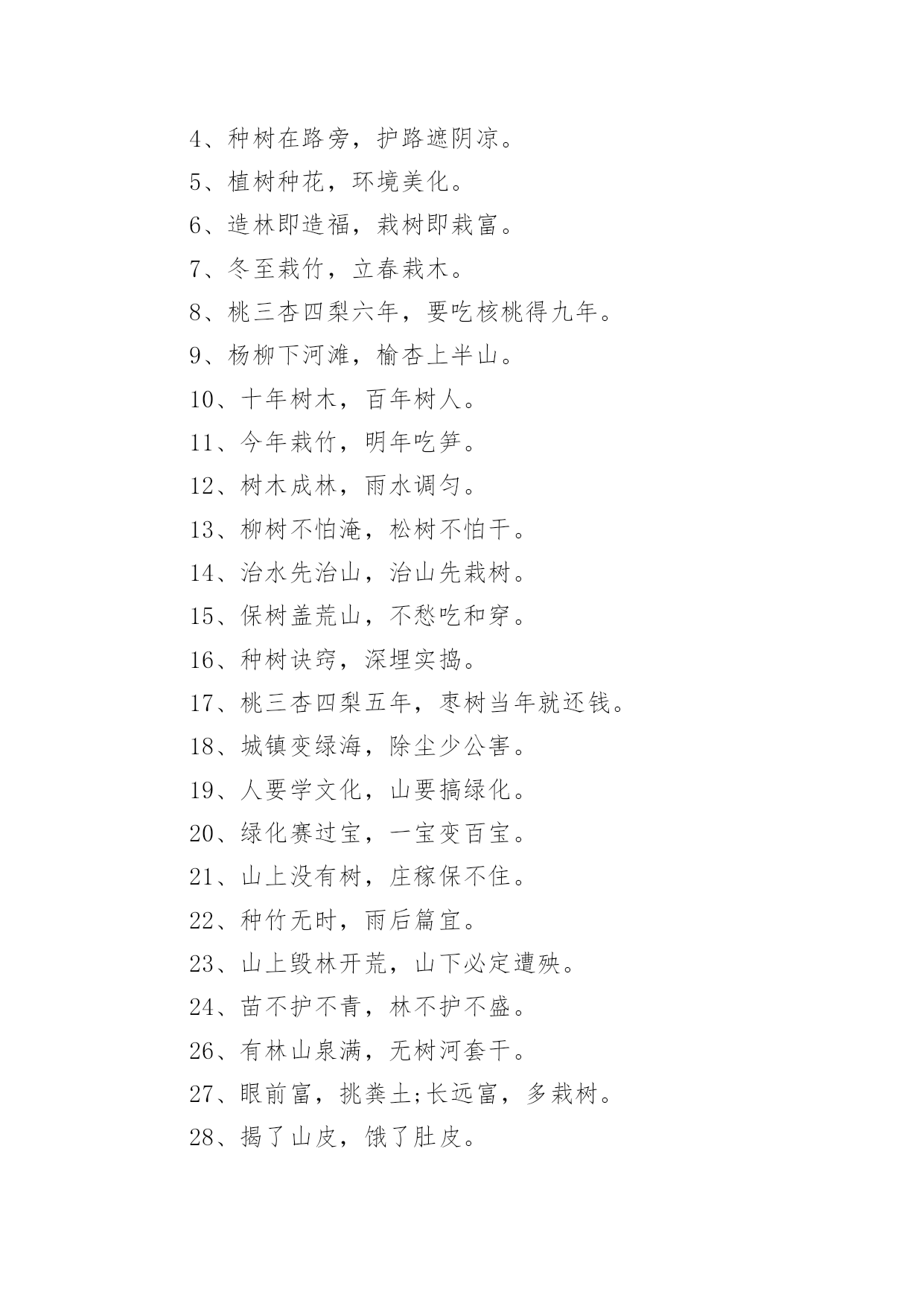 4、种树在路旁，护路遮阴凉。

5、植树种花，环境美化。

6、造林即造福，栽树即栽富。

7、冬至栽竹，立春栽木。

8、桃三杏四梨六年，要吃核桃得九年。

9、杨柳下河滩，榆杏上半山。

10、十年树木，百年树人。

11、今年栽竹，明年吃笋。

12、树木成林，雨水调匀。

13、柳树不怕淹，松树不怕干。

14、治水先治山，治山先栽树。

15、保树盖荒山，不愁吃和穿。

16、种树诀窍，深埋实捣。

17、桃三杏四梨五年，枣树当年就还钱。

18、城镇变绿海，除尘少公害。

19、人要学文化，山要搞绿化。

20、绿化赛过宝，一宝变百宝。

21、山上没有树，庄稼保不住。

22、种竹无时，雨后篇宜。

23、山上毁林开荒，山下必定遭殃。

24、苗不护不青，林不护不盛。

26、有林山泉满，无树河套干。

27、眼前富，挑粪土;长远富，多栽树。

28、揭了山皮，饿了肚皮。